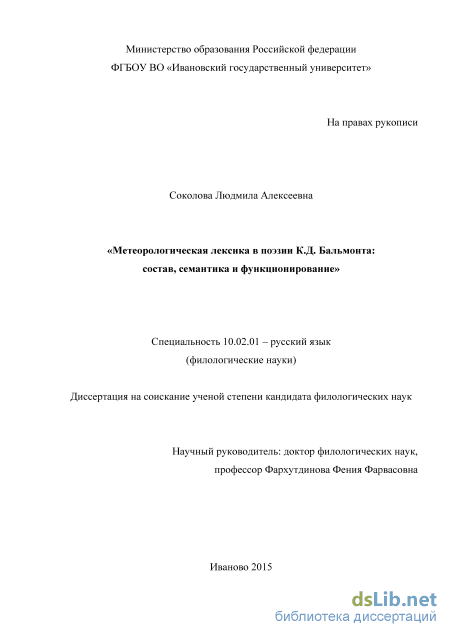 Министерство образования Российской федерации
ФГБОУ ВО «Ивановский государственный университет»

На правах рукописи

Соколова Людмила Алексеевна

«Метеорологическая лексика в поэзии К.Д. Бальмонта:
состав, семантика и функционирование»

Специальность 10.02.01 – русский язык
(филологические науки)

Диссертация на соискание ученой степени кандидата филологических наук

Научный руководитель: доктор филологических наук,
профессор Фархутдинова Фения Фарвасовна

Иваново 2015

dsLib.net
библиотека диссертаций